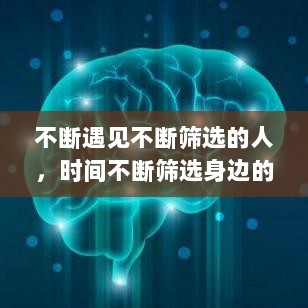 不断遇见不断筛选的人，时间不断筛选身边的